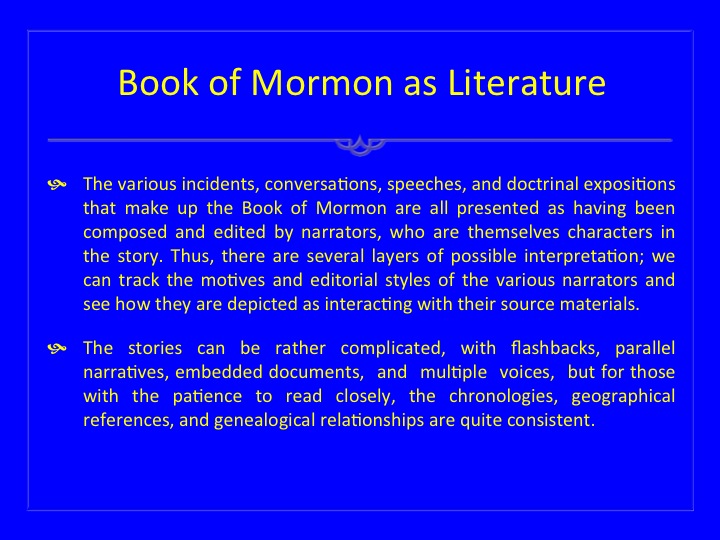 Book of Mormon as Literature

The various incidents, conversations, speeches, and doctrinal expositions that make up the Book of Mormon are all presented as having been composed and edited by narrators, who are themselves characters in the story. Thus, there are several layers of possible interpretation; we can track the motives and editorial styles of the various narrators and see how they are depicted as interacting with their source materials.

The stories can be rather complicated, with flashbacks, parallel narratives, embedded documents, and multiple voices, but for those with the patience to read closely, the chronologies, geographical references, and genealogical relationships are quite consistent.